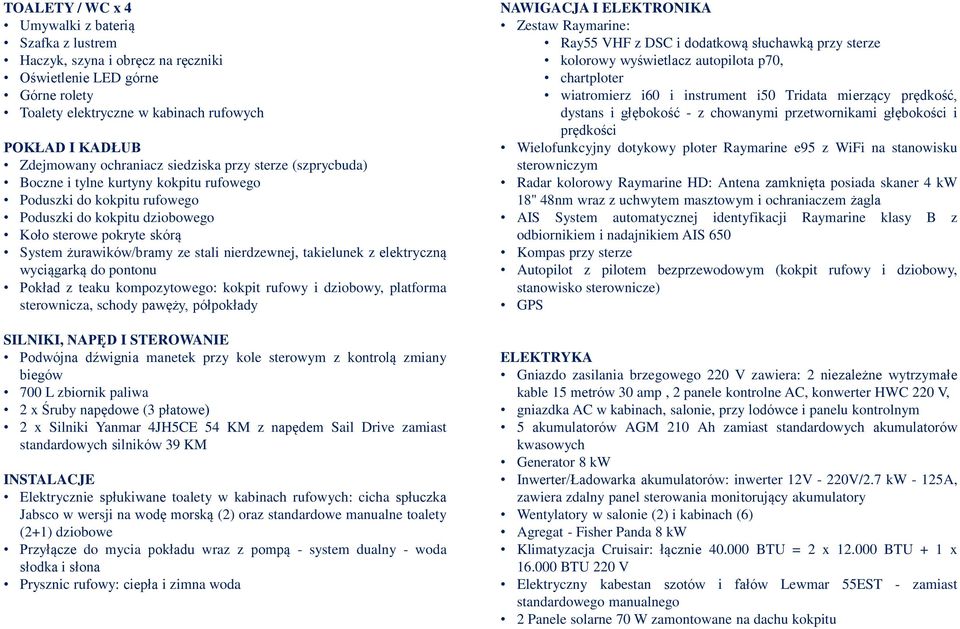 TOALETY / WC x 4
• Umywalki z baterią
• Szafka z lustrem
• Haczyk, szyna i obręcz na ręczniki
• Oświetlenie LED górne
• Górne rolety
• Toalety elektryczne w kabinach rufowych

POKŁAD I KADŁUB
• Zdejmowany ochraniacz siedziska przy sterze (szprycbuda)
• Boczne i tylne kurtyny kokpitu rufowego
• Poduszki do kokpitu rufowego
• Poduszki do kokpitu dziobowego
• Koło sterowe pokryte skórą
• System żurawików/bramy ze stali nierdzewnej, takielunek z elektryczną wyciągarką do pontonu
• Pokład z teaku kompozytowego: kokpit rufowy i dziobowy, platforma sterownicza, schody pawęży, półpokłady

SILNIKI, NAPĘD I STEROWANIE
• Podwójna dźwignia manetek przy kole sterowym z kontrolą zmiany biegów
• 700 L zbiornik paliwa
• 2 x Śruby napędowe (3 płatowe)
• 2 x Silniki Yanmar 4JH5CE 54 KM z napędem Sail Drive zamiast standardowych silników 39 KM

INSTALACJE
• Elektrycznie spłukiwane toalety w kabinach rufowych: cicha spłuczka Jabsco w wersji na wodę morską (2) oraz standardowe manualne toalety (2+1) dziobowe
• Przyłącze do mycia pokładu wraz z pompą - system dualny - woda słodka i słona
• Prysznic rufowy: ciepła i zimna woda

NAWIGACJA I ELEKTRONIKA
• Zestaw Raymarine:
  • Ray55 VHF z DSC i dodatkową słuchawką przy sterze
  • kolorowy wyświetlacz autopilota p70,
  • chartploter
  • wiatromierz i60 i instrument i50 Tridata mierzący prędkość, dystans i głębokość - z chowanymi przetwornikami głębokości i prędkości
• Wielofunkcyjny dotykowy ploter Raymarine e95 z WiFi na stanowisku sterowniczym
• Radar kolorowy Raymarine HD: Antena zamknięta posiada skaner 4 kW 18" 48nm wraz z uchwytem masztowym i ochraniaczem żagla
• AIS System automatycznej identyfikacji Raymarine klasy B z odbiornikiem i nadajnikiem AIS 650
• Kompas przy sterze
• Autopilot z pilotem bezprzewodowym (kokpit rufowy i dziobowy, stanowisko sterownicze)
• GPS

ELEKTRYKA
• Gniazdo zasilania brzegowego 220 V zawiera: 2 niezależne wytrzymałe kable 15 metrów 30 amp , 2 panele kontrolne AC, konwerter HWC 220 V,
• gniazdka AC w kabinach, salonie, przy lodówce i panelu kontrolnym
• 5 akumulatorów AGM 210 Ah zamiast standardowych akumulatorów kwasowych
• Generator 8 kW
• Inwerter/Ładowarka akumulatorów: inwerter 12V - 220V/2.7 kW - 125A, zawiera zdalny panel sterowania monitorujący akumulatory
• Wentylatory w salonie (2) i kabinach (6)
• Agregat - Fisher Panda 8 kW
• Klimatyzacja Cruisair: łącznie 40.000 BTU = 2 x 12.000 BTU + 1 x 16.000 BTU 220 V
• Elektryczny kabestan szotów i fałów Lewmar 55EST - zamiast standardowego manualnego
• 2 Panele solarne 70 W zamontowane na dachu kokpitu